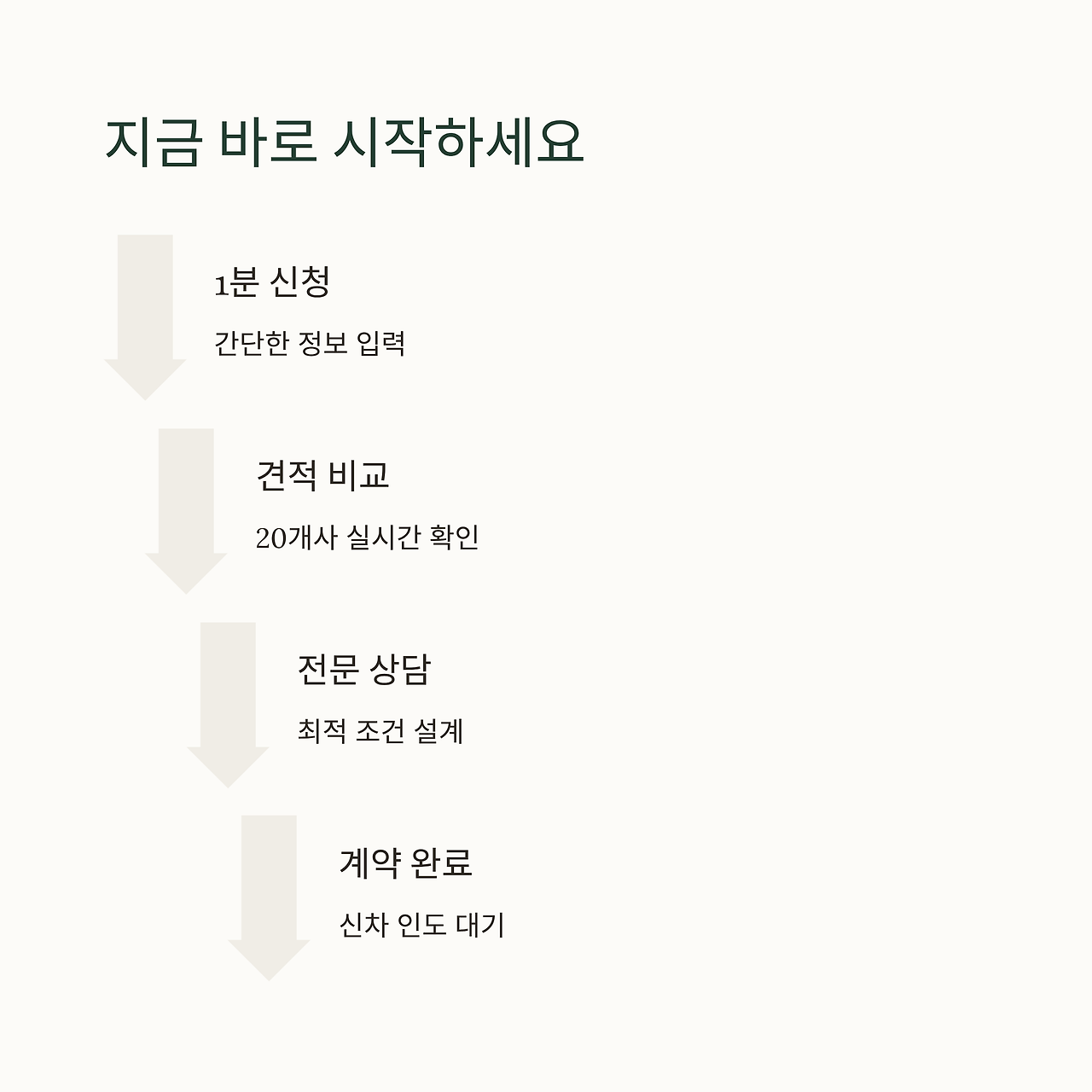 지금 바로 시작하세요

1분 신청

간단한 정보 입력

견적 비교

20개사 실시간 확인

전문 상담

최적 조건 설계

계약 완료

신차 인도 대기